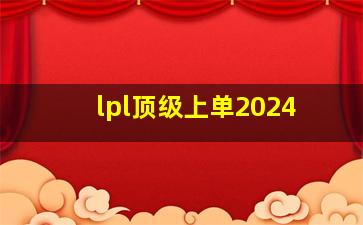 lpl顶级上单2024